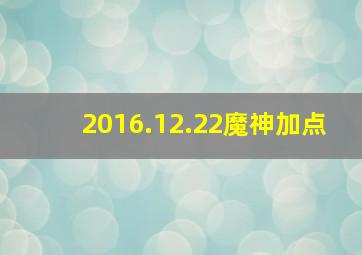 2016.12.22魔神加点